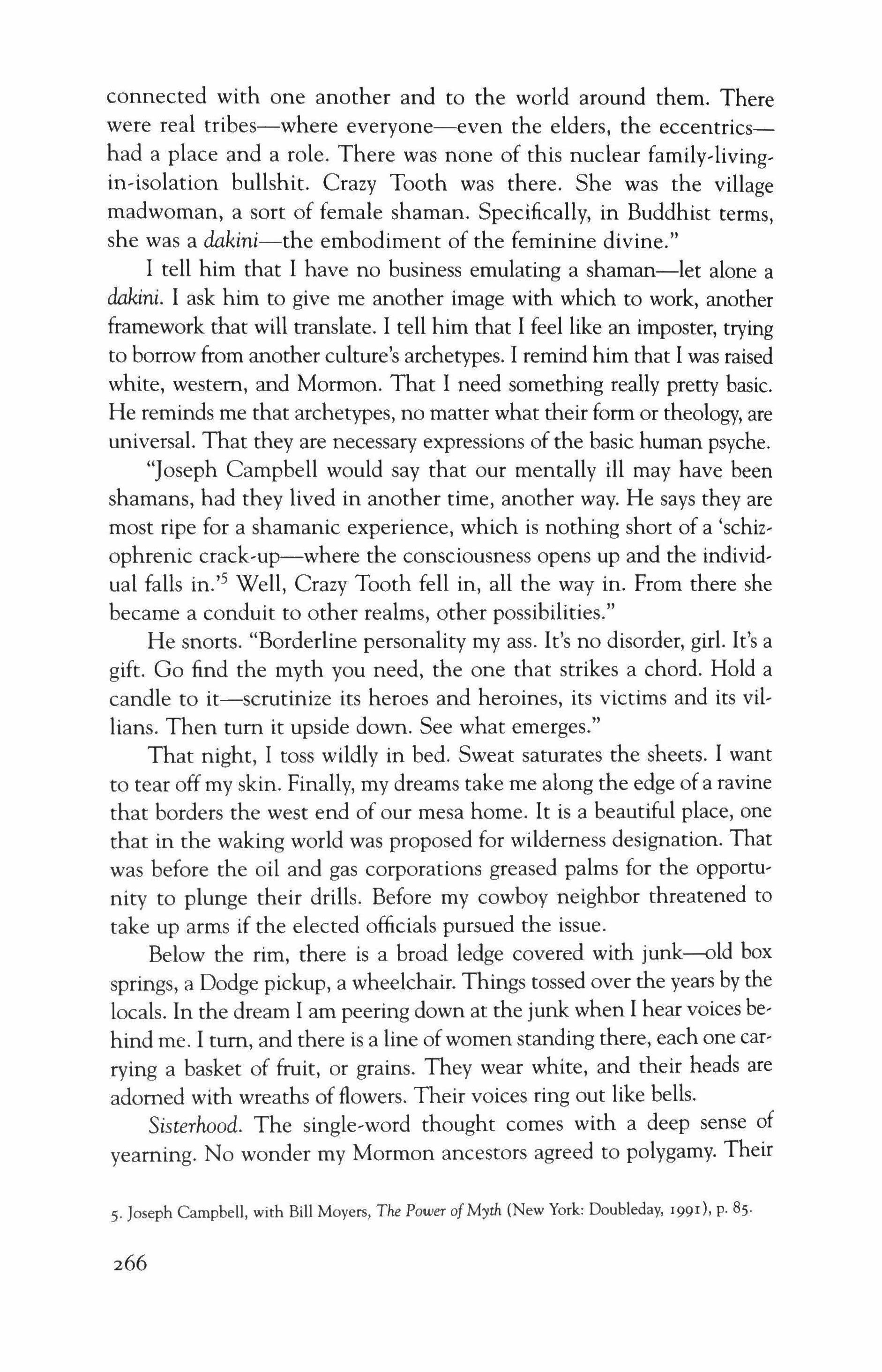 connected with one another and to the world around them. There were real tribes—where everyone—even the elders, the eccentrics—had a place and a role. There was none of this nuclear family-living-in-isolation bullshit. Crazy Tooth was there. She was the village madwoman, a sort of female shaman. Specifically, in Buddhist terms, she was a dakini—the embodiment of the feminine divine."

I tell him that I have no business emulating a shaman—let alone a dakini. I ask him to give me another image with which to work, another framework that will translate. I tell him that I feel like an imposter, trying to borrow from another culture's archetypes. I remind him that I was raised white, western, and Mormon. That I need something really pretty basic. He reminds me that archetypes, no matter what their form or theology, are universal. That they are necessary expressions of the basic human psyche.

"Joseph Campbell would say that our mentally ill may have been shamans, had they lived in another time, another way. He says they are most ripe for a shamanic experience, which is nothing short of a 'schizophrenic crack-up—where the consciousness opens up and the individual falls in.'$^5$ Well, Crazy Tooth fell in, all the way in. From there she became a conduit to other realms, other possibilities."

He snorts. "Borderline personality my ass. It's no disorder, girl. It's a gift. Go find the myth you need, the one that strikes a chord. Hold a candle to it—scrutinize its heroes and heroines, its victims and its villians. Then turn it upside down. See what emerges."

That night, I toss wildly in bed. Sweat saturates the sheets. I want to tear off my skin. Finally, my dreams take me along the edge of a ravine that borders the west end of our mesa home. It is a beautiful place, one that in the waking world was proposed for wilderness designation. That was before the oil and gas corporations greased palms for the opportunity to plunge their drills. Before my cowboy neighbor threatened to take up arms if the elected officials pursued the issue.

Below the rim, there is a broad ledge covered with junk—old box springs, a Dodge pickup, a wheelchair. Things tossed over the years by the locals. In the dream I am peering down at the junk when I hear voices behind me. I turn, and there is a line of women standing there, each one carrying a basket of fruit, or grains. They wear white, and their heads are adorned with wreaths of flowers. Their voices ring out like bells.

Sisterhood. The single-word thought comes with a deep sense of yearning. No wonder my Mormon ancestors agreed to polygamy. Their

5. Joseph Campbell, with Bill Moyers, The Power of Myth (New York: Doubleday, 1991), p. 85.

266